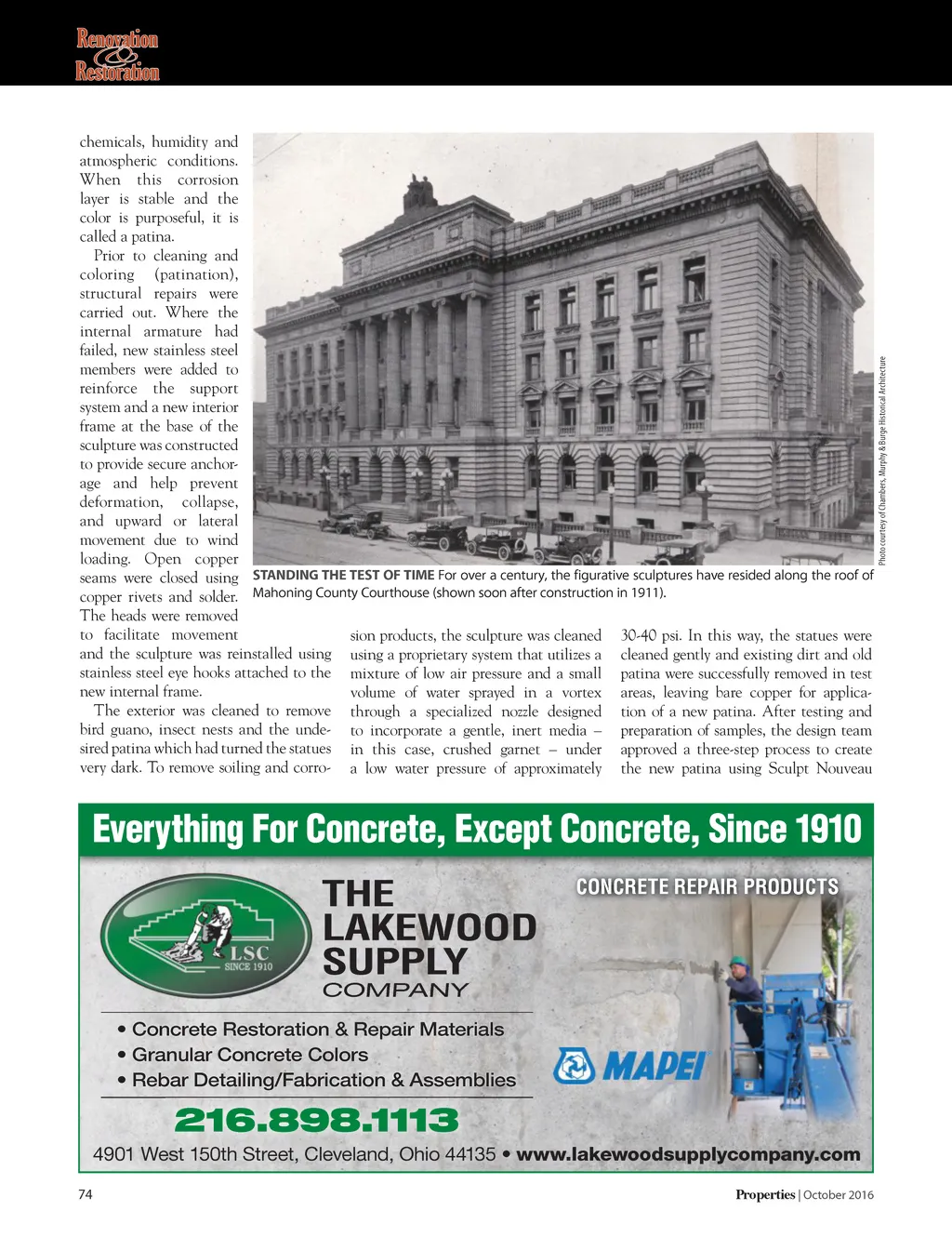 Renovation & Restoration

chemicals, humidity and atmospheric conditions. When this corrosion layer is stable and the color is purposeful, it is called a patina.

Prior to cleaning and coloring (patination), structural repairs were carried out. Where the internal armature had failed, new stainless steel members were added to reinforce the support system and a new interior frame at the base of the sculpture was constructed to provide secure anchorage and help prevent deformation, collapse, and upward or lateral movement due to wind loading. Open copper seams were closed using copper rivets and solder. The heads were removed to facilitate movement and the sculpture was reinstalled using stainless steel eye hooks attached to the new internal frame.

The exterior was cleaned to remove bird guano, insect nests and the undesired patina which had turned the statues very dark. To remove soiling and corrosion products, the sculpture was cleaned using a proprietary system that utilizes a mixture of low air pressure and a small volume of water sprayed in a vortex through a specialized nozzle designed to incorporate a gentle, inert media – in this case, crushed garnet – under a low water pressure of approximately 30-40 psi. In this way, the statues were cleaned gently and existing dirt and old patina were successfully removed in test areas, leaving bare copper for application of a new patina. After testing and preparation of samples, the design team approved a three-step process to create the new patina using Sculpt Nouveau

Photo courtesy of Chambers, Murphy & Burge Historical Architecture

STANDING THE TEST OF TIME For over a century, the figurative sculptures have resided along the roof of Mahoning County Courthouse (shown soon after construction in 1911).

Everything For Concrete, Except Concrete, Since 1910

LSC SINCE 1910

THE LAKEWOOD SUPPLY COMPANY

CONCRETE REPAIR PRODUCTS

• Concrete Restoration & Repair Materials
• Granular Concrete Colors
• Rebar Detailing/Fabrication & Assemblies

MAPEI

216.898.1113

4901 West 150th Street, Cleveland, Ohio 44135 • www.lakewoodsupplycompany.com

74

Properties | October 2016